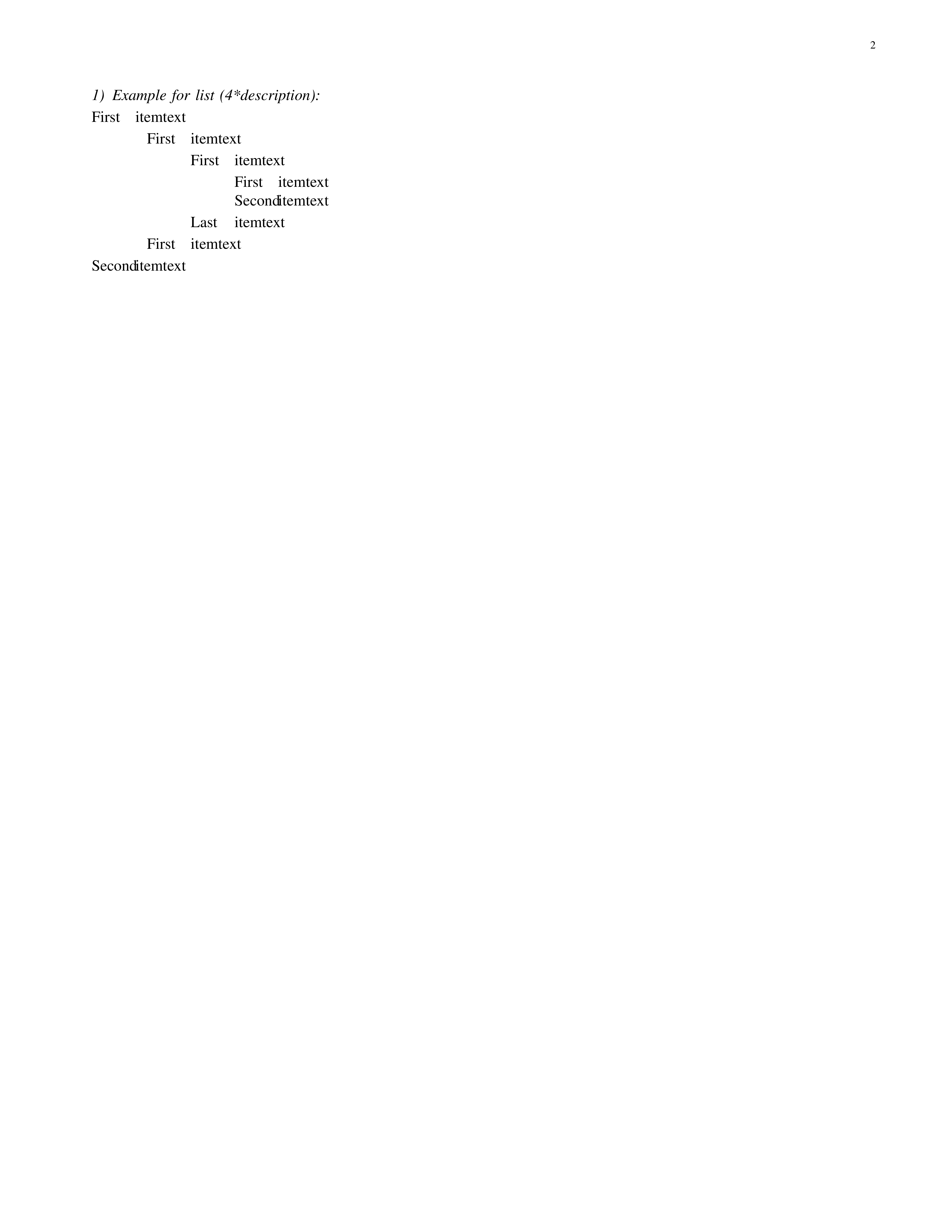 2

1) Example for list (4*description):

First itemtext

First itemtext

First itemtext

First itemtext
Seconditemtext

Last itemtext

First itemtext

Seconditemtext